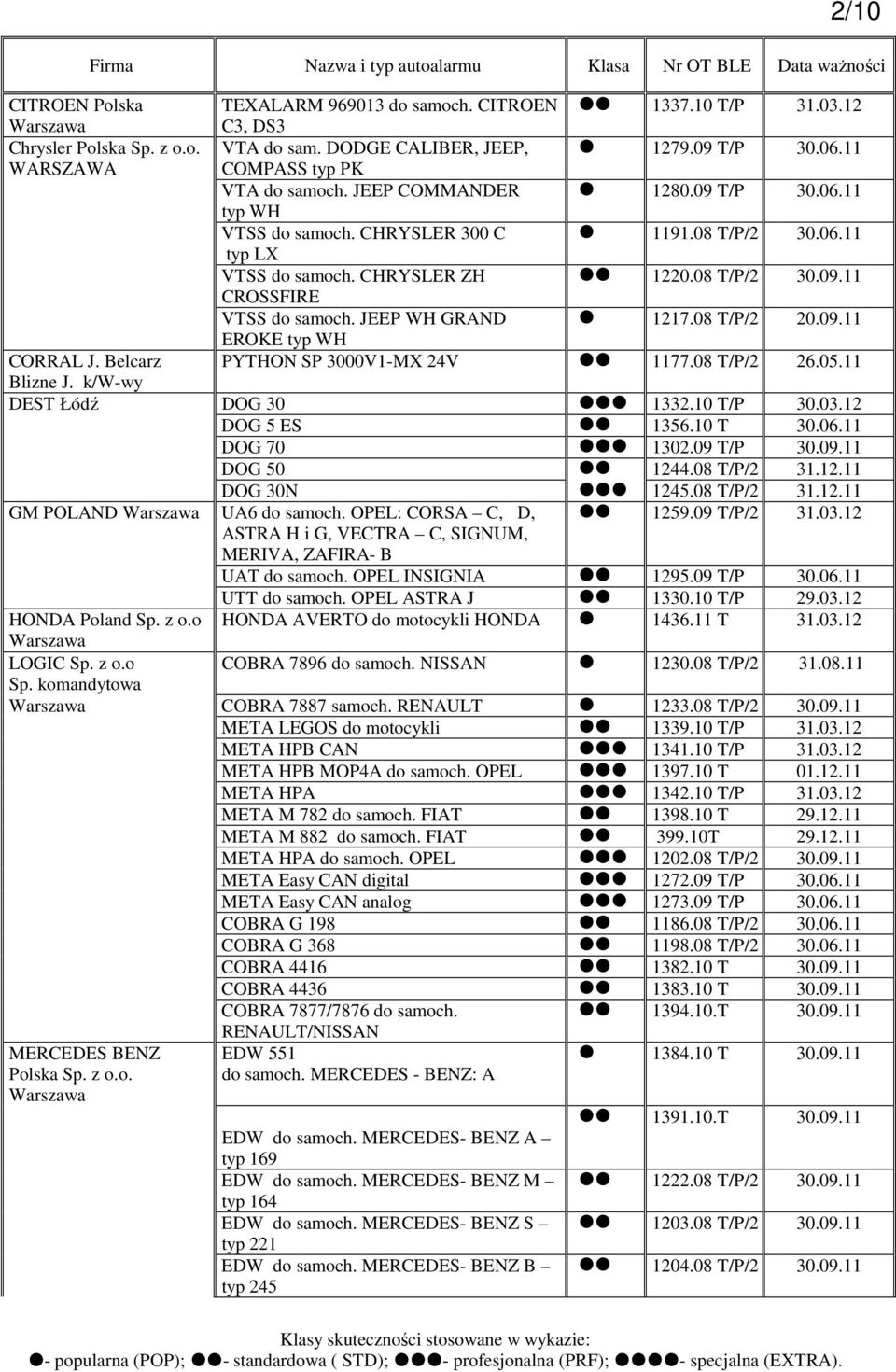 2/10

| Firma | Nazwa i typ autoalarmu | Klasa | Nr OT BLE | Data ważności |
|---|---|---|---|---|
| CITROEN Polska Warszawa | TEXALARM 969013 do samoch. CITROEN C3, DS3 | ●● | 1337.10 T/P | 31.03.12 |
| Chrysler Polska Sp. z o.o. WARSZAWA | VTA do sam. DODGE CALIBER, JEEP, COMPASS typ PK | ● | 1279.09 T/P | 30.06.11 |
| | VTA do samoch. JEEP COMMANDER typ WH | ● | 1280.09 T/P | 30.06.11 |
| | VTSS do samoch. CHRYSLER 300 C typ LX | ● | 1191.08 T/P/2 | 30.06.11 |
| | VTSS do samoch. CHRYSLER ZH CROSSFIRE | ●● | 1220.08 T/P/2 | 30.09.11 |
| | VTSS do samoch. JEEP WH GRAND EROKE typ WH | ● | 1217.08 T/P/2 | 20.09.11 |
| CORRAL J. Belcarz Blizne J. k/W-wy | PYTHON SP 3000V1-MX 24V | ●● | 1177.08 T/P/2 | 26.05.11 |
| DEST Łódź | DOG 30 | ●●● | 1332.10 T/P | 30.03.12 |
| | DOG 5 ES | ●● | 1356.10 T | 30.06.11 |
| | DOG 70 | ●●● | 1302.09 T/P | 30.09.11 |
| | DOG 50 | ●● | 1244.08 T/P/2 | 31.12.11 |
| | DOG 30N | ●●● | 1245.08 T/P/2 | 31.12.11 |
| GM POLAND Warszawa | UA6 do samoch. OPEL: CORSA – C, D, ASTRA H i G, VECTRA – C, SIGNUM, MERIVA, ZAFIRA- B | ●● | 1259.09 T/P/2 | 31.03.12 |
| | UAT do samoch. OPEL INSIGNIA | ●● | 1295.09 T/P | 30.06.11 |
| | UTT do samoch. OPEL ASTRA J | ●● | 1330.10 T/P | 29.03.12 |
| HONDA Poland Sp. z o.o Warszawa | HONDA AVERTO do motocykli HONDA | ● | 1436.11 T | 31.03.12 |
| LOGIC Sp. z o.o Sp. komandytowa Warszawa | COBRA 7896 do samoch. NISSAN | ● | 1230.08 T/P/2 | 31.08.11 |
| | COBRA 7887 samoch. RENAULT | ● | 1233.08 T/P/2 | 30.09.11 |
| | META LEGOS do motocykli | ●● | 1339.10 T/P | 31.03.12 |
| | META HPB CAN | ●●● | 1341.10 T/P | 31.03.12 |
| | META HPB MOP4A do samoch. OPEL | ●●● | 1397.10 T | 01.12.11 |
| | META HPA | ●●● | 1342.10 T/P | 31.03.12 |
| | META M 782 do samoch. FIAT | ●● | 1398.10 T | 29.12.11 |
| | META M 882 do samoch. FIAT | ●● | 399.10T | 29.12.11 |
| | META HPA do samoch. OPEL | ●●● | 1202.08 T/P/2 | 30.09.11 |
| | META Easy CAN digital | ●●● | 1272.09 T/P | 30.06.11 |
| | META Easy CAN analog | ●●● | 1273.09 T/P | 30.06.11 |
| | COBRA G 198 | ●● | 1186.08 T/P/2 | 30.06.11 |
| | COBRA G 368 | ●● | 1198.08 T/P/2 | 30.06.11 |
| | COBRA 4416 | ●● | 1382.10 T | 30.09.11 |
| | COBRA 4436 | ●● | 1383.10 T | 30.09.11 |
| | COBRA 7877/7876 do samoch. RENAULT/NISSAN | ●● | 1394.10.T | 30.09.11 |
| MERCEDES BENZ Polska Sp. z o.o. Warszawa | EDW 551 do samoch. MERCEDES - BENZ: A | ● | 1384.10 T | 30.09.11 |
| | EDW do samoch. MERCEDES- BENZ A – typ 169 | ●● | 1391.10.T | 30.09.11 |
| | EDW do samoch. MERCEDES- BENZ M – typ 164 | ●● | 1222.08 T/P/2 | 30.09.11 |
| | EDW do samoch. MERCEDES- BENZ S – typ 221 | ●● | 1203.08 T/P/2 | 30.09.11 |
| | EDW do samoch. MERCEDES- BENZ B – typ 245 | ●● | 1204.08 T/P/2 | 30.09.11 |

Klasy skuteczności stosowane w wykazie:
●- popularna (POP); ●●- standardowa ( STD); ●●●- profesjonalna (PRF); ●●●●- specjalna (EXTRA).